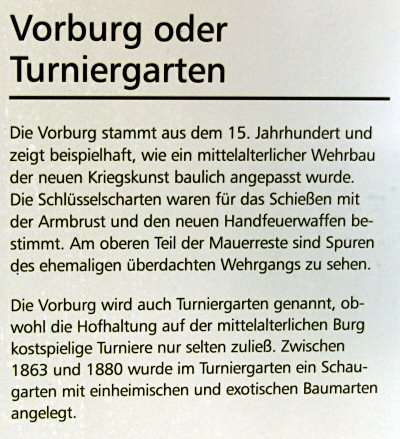 Vorburg oder Turniergarten

Die Vorburg stammt aus dem 15. Jahrhundert und zeigt beispielhaft, wie ein mittelalterlicher Wehrbau der neuen Kriegskunst baulich angepasst wurde. Die Schlüsselscharten waren für das Schießen mit der Armbrust und den neuen Handfeuerwaffen bestimmt. Am oberen Teil der Mauerreste sind Spuren des ehemaligen überdachten Wehrgangs zu sehen.

Die Vorburg wird auch Turniergarten genannt, obwohl die Hofhaltung auf der mittelalterlichen Burg kostspielige Turniere nur selten zuließ. Zwischen 1863 und 1880 wurde im Turniergarten ein Schaugarten mit einheimischen und exotischen Baumarten angelegt.